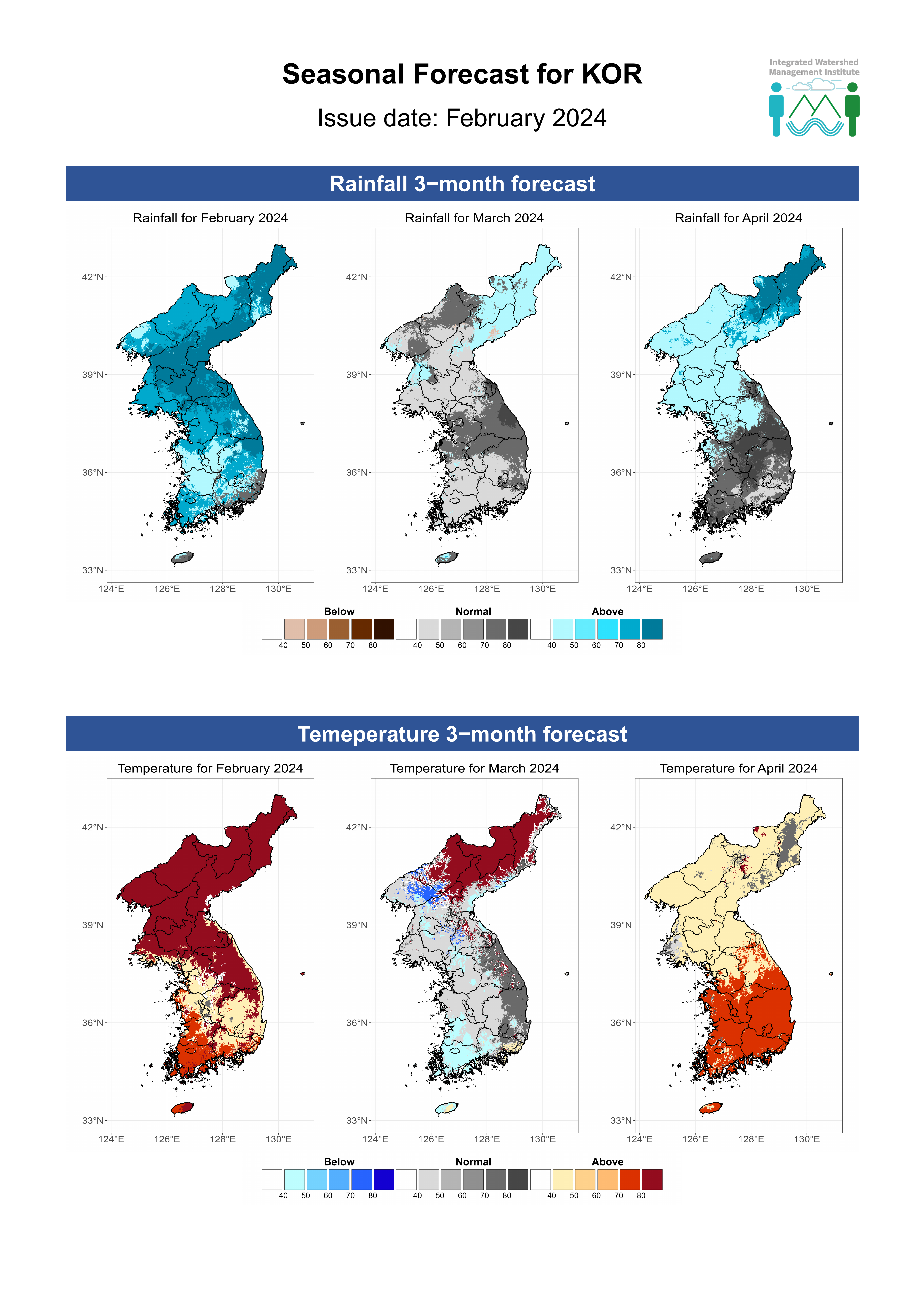 Seasonal Forecast for KOR

Issue date: February 2024

Integrated Watershed Management Institute

Rainfall 3−month forecast

Rainfall for February 2024

42°N
39°N
36°N
33°N
124°E 126°E 128°E 130°E

Rainfall for March 2024

42°N
39°N
36°N
33°N
124°E 126°E 128°E 130°E

Rainfall for April 2024

42°N
39°N
36°N
33°N
124°E 126°E 128°E 130°E

Below
40 50 60 70 80

Normal
40 50 60 70 80

Above
40 50 60 70 80

Temeperature 3−month forecast

Temperature for February 2024

42°N
39°N
36°N
33°N
124°E 126°E 128°E 130°E

Temperature for March 2024

42°N
39°N
36°N
33°N
124°E 126°E 128°E 130°E

Temperature for April 2024

42°N
39°N
36°N
33°N
124°E 126°E 128°E 130°E

Below
40 50 60 70 80

Normal
40 50 60 70 80

Above
40 50 60 70 80